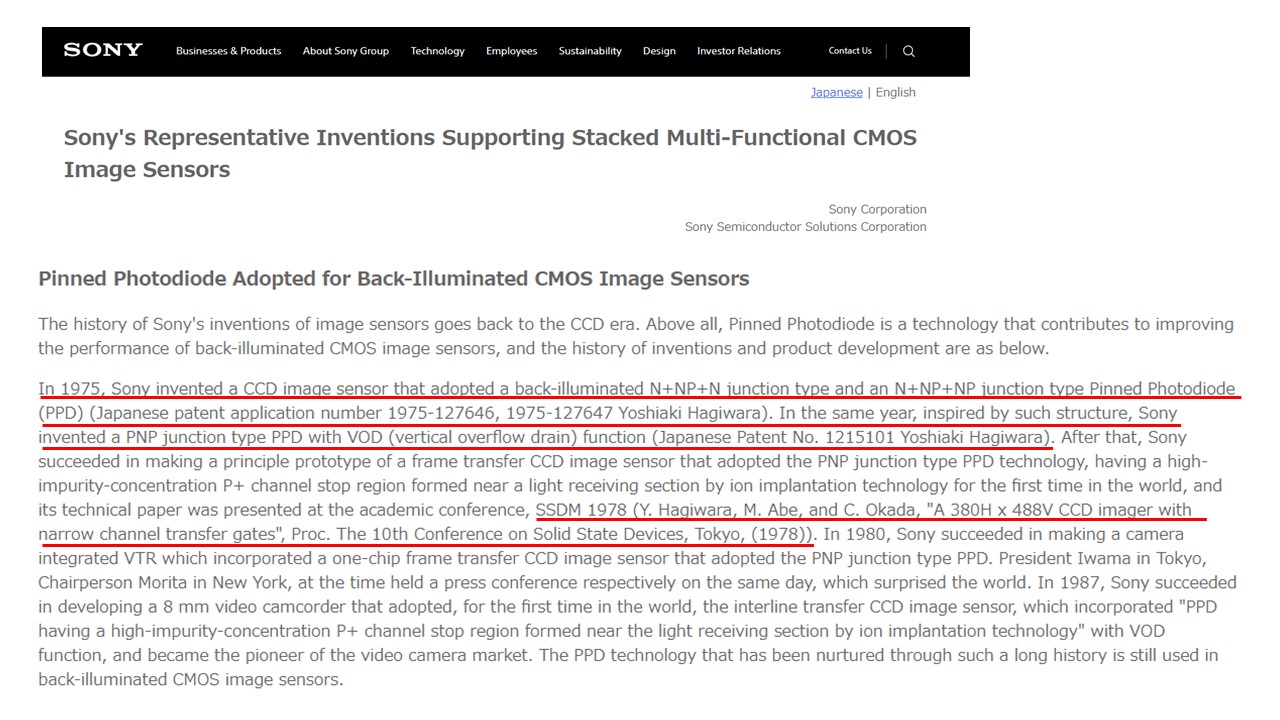 SONY Businesses & Products About Sony Group Technology Employees Sustainability Design Investor Relations Contact Us

Japanese | English

Sony's Representative Inventions Supporting Stacked Multi-Functional CMOS Image Sensors

Sony Corporation
Sony Semiconductor Solutions Corporation

Pinned Photodiode Adopted for Back-Illuminated CMOS Image Sensors

The history of Sony's inventions of image sensors goes back to the CCD era. Above all, Pinned Photodiode is a technology that contributes to improving the performance of back-illuminated CMOS image sensors, and the history of inventions and product development are as below.

In 1975, Sony invented a CCD image sensor that adopted a back-illuminated N+NP+N junction type and an N+NP+NP junction type Pinned Photodiode (PPD) (Japanese patent application number 1975-127646, 1975-127647 Yoshiaki Hagiwara). In the same year, inspired by such structure, Sony invented a PNP junction type PPD with VOD (vertical overflow drain) function (Japanese Patent No. 1215101 Yoshiaki Hagiwara). After that, Sony succeeded in making a principle prototype of a frame transfer CCD image sensor that adopted the PNP junction type PPD technology, having a high-impurity-concentration P+ channel stop region formed near a light receiving section by ion implantation technology for the first time in the world, and its technical paper was presented at the academic conference, SSDM 1978 (Y. Hagiwara, M. Abe, and C. Okada, "A 380H x 488V CCD imager with narrow channel transfer gates", Proc. The 10th Conference on Solid State Devices, Tokyo, (1978)). In 1980, Sony succeeded in making a camera integrated VTR which incorporated a one-chip frame transfer CCD image sensor that adopted the PNP junction type PPD. President Iwama in Tokyo, Chairperson Morita in New York, at the time held a press conference respectively on the same day, which surprised the world. In 1987, Sony succeeded in developing a 8 mm video camcorder that adopted, for the first time in the world, the interline transfer CCD image sensor, which incorporated "PPD having a high-impurity-concentration P+ channel stop region formed near the light receiving section by ion implantation technology" with VOD function, and became the pioneer of the video camera market. The PPD technology that has been nurtured through such a long history is still used in back-illuminated CMOS image sensors.